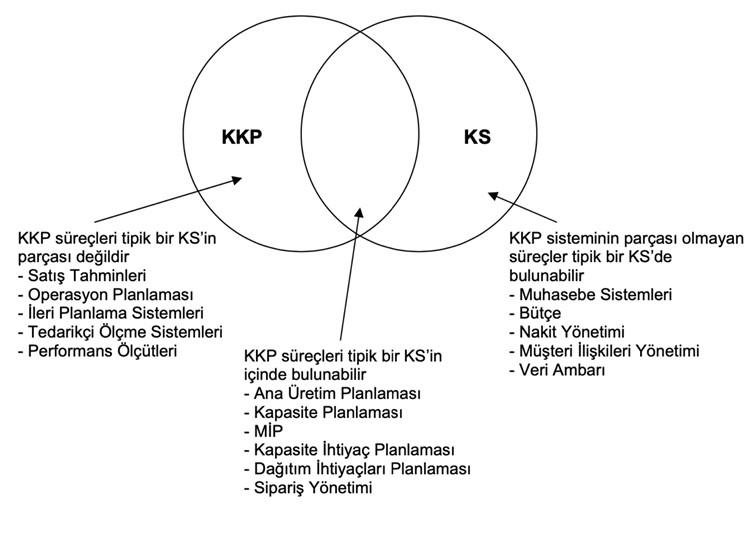 KKP

KS

KKP süreçleri tipik bir KS'in parçası değildir
- Satış Tahminleri
- Operasyon Planlaması
- İleri Planlama Sistemleri
- Tedarikçi Ölçme Sistemleri
- Performans Ölçütleri

KKP süreçleri tipik bir KS'in içinde bulunabilir
- Ana Üretim Planlaması
- Kapasite Planlaması
- MİP
- Kapasite İhtiyaç Planlaması
- Dağıtım İhtiyaçları Planlaması
- Sipariş Yönetimi

KKP sisteminin parçası olmayan süreçler tipik bir KS'de bulunabilir
- Muhasebe Sistemleri
- Bütçe
- Nakit Yönetimi
- Müşteri İlişkileri Yönetimi
- Veri Ambarı